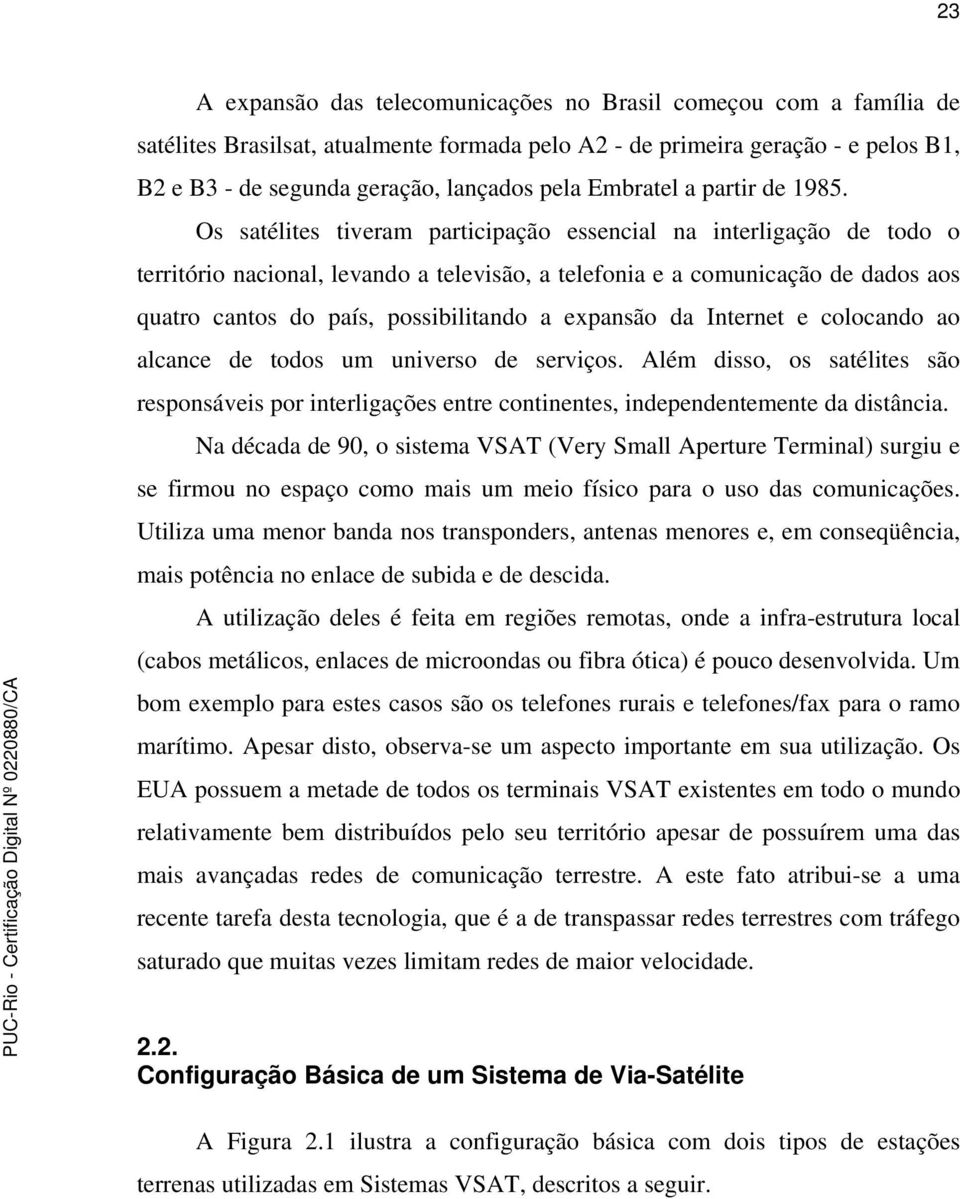 23

A expansão das telecomunicações no Brasil começou com a família de satélites Brasilsat, atualmente formada pelo A2 - de primeira geração - e pelos B1, B2 e B3 - de segunda geração, lançados pela Embratel a partir de 1985.

Os satélites tiveram participação essencial na interligação de todo o território nacional, levando a televisão, a telefonia e a comunicação de dados aos quatro cantos do país, possibilitando a expansão da Internet e colocando ao alcance de todos um universo de serviços. Além disso, os satélites são responsáveis por interligações entre continentes, independentemente da distância.

Na década de 90, o sistema VSAT (Very Small Aperture Terminal) surgiu e se firmou no espaço como mais um meio físico para o uso das comunicações. Utiliza uma menor banda nos transponders, antenas menores e, em conseqüência, mais potência no enlace de subida e de descida.

A utilização deles é feita em regiões remotas, onde a infra-estrutura local (cabos metálicos, enlaces de microondas ou fibra ótica) é pouco desenvolvida. Um bom exemplo para estes casos são os telefones rurais e telefones/fax para o ramo marítimo. Apesar disto, observa-se um aspecto importante em sua utilização. Os EUA possuem a metade de todos os terminais VSAT existentes em todo o mundo relativamente bem distribuídos pelo seu território apesar de possuírem uma das mais avançadas redes de comunicação terrestre. A este fato atribui-se a uma recente tarefa desta tecnologia, que é a de transpassar redes terrestres com tráfego saturado que muitas vezes limitam redes de maior velocidade.

2.2.
Configuração Básica de um Sistema de Via-Satélite

A Figura 2.1 ilustra a configuração básica com dois tipos de estações terrenas utilizadas em Sistemas VSAT, descritos a seguir.

PUC-Rio - Certificação Digital Nº 0220880/CA